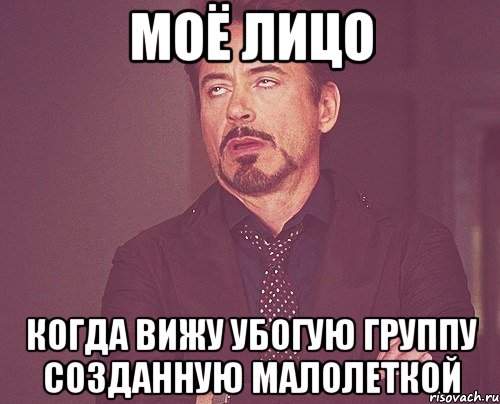 МОЁ ЛИЦО

КОГДА ВИЖУ УБОГУЮ ГРУППУ СОЗДАННУЮ МАЛОЛЕТКОЙ

risovach.ru